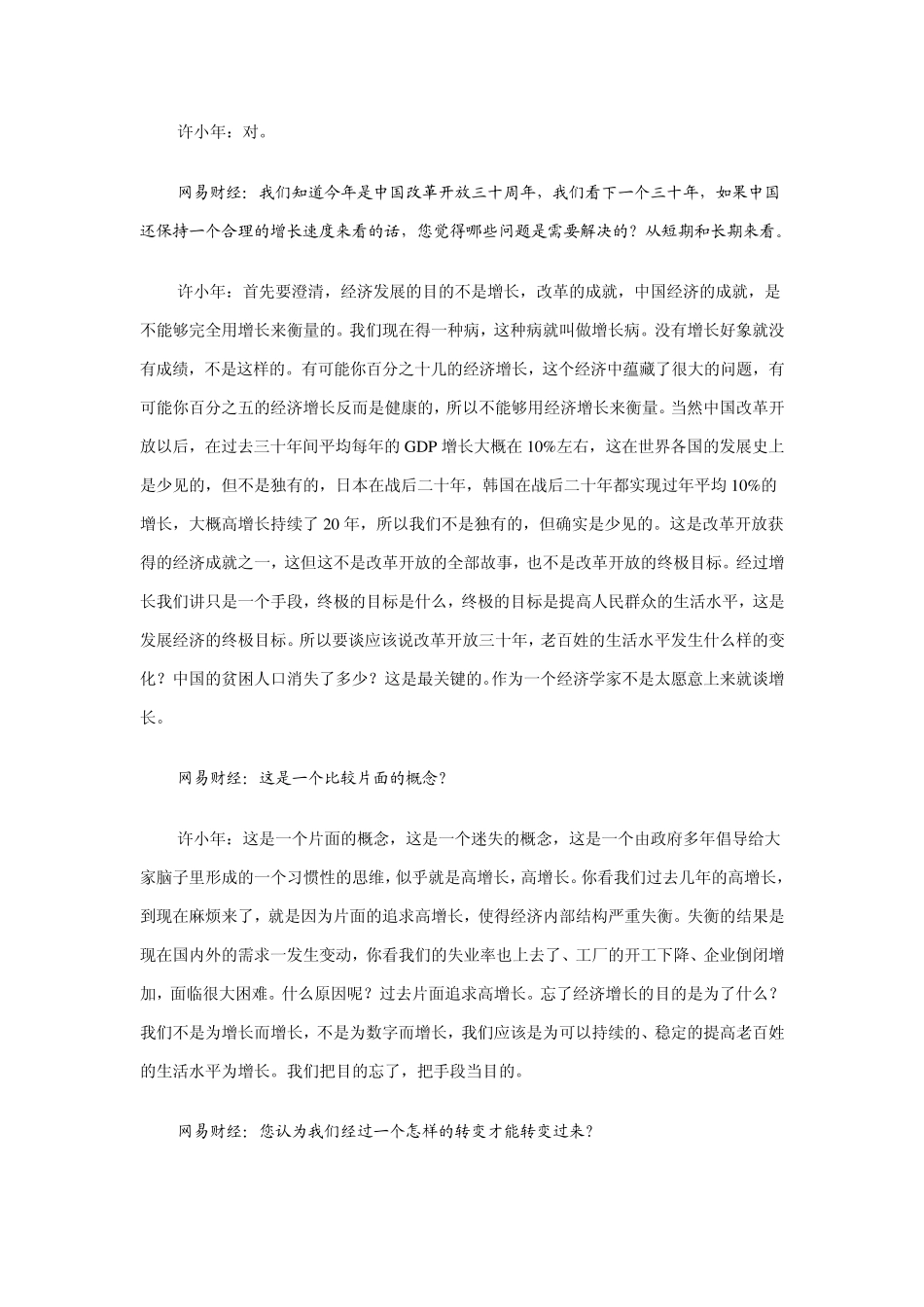 许小年：对。

网易财经：我们知道今年是中国改革开放三十周年，我们看下一个三十年，如果中国还保持一个合理的增长速度来看的话，您觉得哪些问题是需要解决的？从短期和长期来看。

许小年：首先要澄清，经济发展的目的不是增长，改革的成就，中国经济的成就，是不能够完全用增长来衡量的。我们现在得一种病，这种病就叫做增长病。没有增长好象就没有成绩，不是这样的。有可能你百分之十几的经济增长，这个经济中蕴藏了很大的问题，有可能你百分之五的经济增长反而是健康的，所以不能够用经济增长来衡量。当然中国改革开放以后，在过去三十年间平均每年的 GDP 增长大概在 10%左右，这在世界各国的发展史上是少见的，但不是独有的，日本在战后二十年，韩国在战后二十年都实现过年平均 10%的增长，大概高增长持续了 20 年，所以我们不是独有的，但确实是少见的。这是改革开放获得的经济成就之一，这但这不是改革开放的全部故事，也不是改革开放的终极目标。经过增长我们讲只是一个手段，终极的目标是什么，终极的目标是提高人民群众的生活水平，这是发展经济的终极目标。所以要谈应该说改革开放三十年，老百姓的生活水平发生什么样的变化？中国的贫困人口消失了多少？这是最关键的。作为一个经济学家不是太愿意上来就谈增长。

网易财经：这是一个比较片面的概念？

许小年：这是一个片面的概念，这是一个迷失的概念，这是一个由政府多年倡导给大家脑子里形成的一个习惯性的思维，似乎就是高增长，高增长。你看我们过去几年的高增长，到现在麻烦来了，就是因为片面的追求高增长，使得经济内部结构严重失衡。失衡的结果是现在国内外的需求一发生变动，你看我们的失业率也上去了、工厂的开工下降、企业倒闭增加，面临很大困难。什么原因呢？过去片面追求高增长。忘了经济增长的目的是为了什么？我们不是为增长而增长，不是为数字而增长，我们应该是为可以持续的、稳定的提高老百姓的生活水平为增长。我们把目的忘了，把手段当目的。

网易财经：您认为我们经过一个怎样的转变才能转变过来？